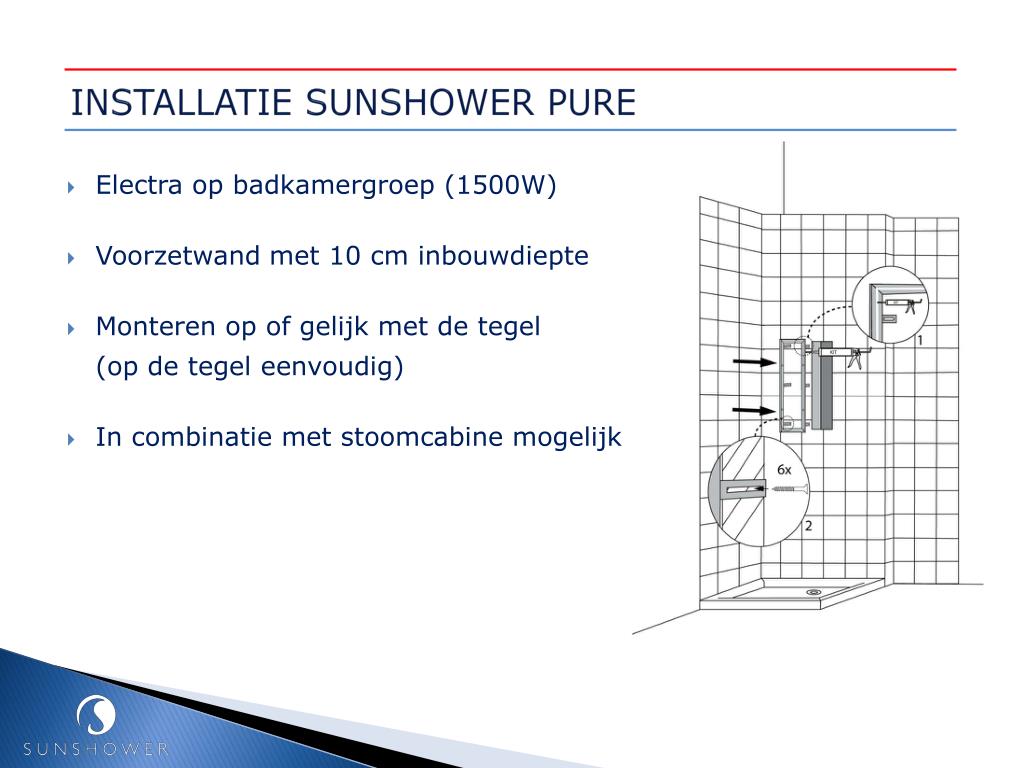 INSTALLATIE SUNSHOWER PURE

Electra op badkamergroep (1500W)

Voorzetwand met 10 cm inbouwdiepte

Monteren op of gelijk met de tegel
(op de tegel eenvoudig)

In combinatie met stoomcabine mogelijk

KIT

1

6x

2

SUNSHOWER